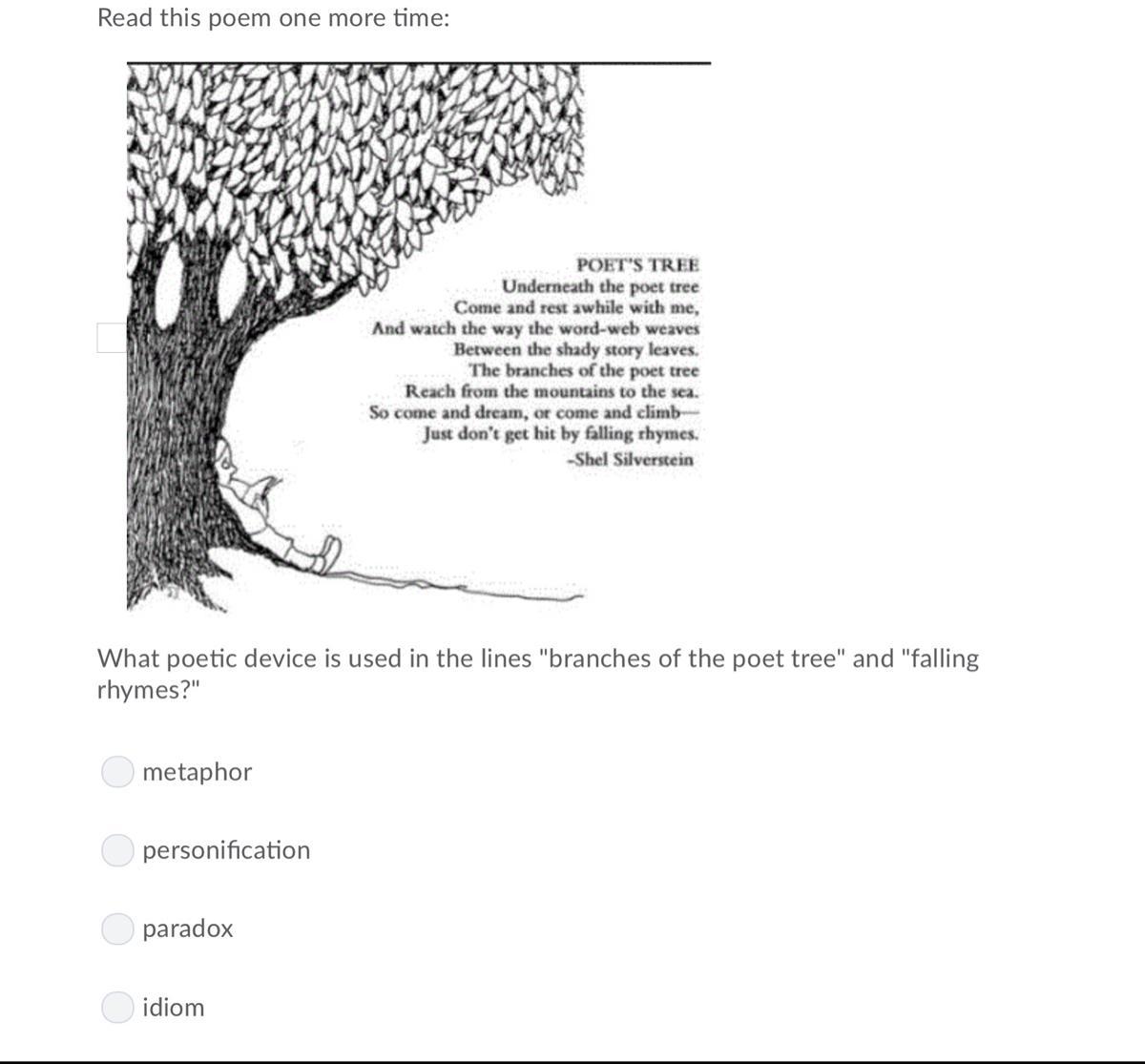 Read this poem one more time:

POET'S TREE
Underneath the poet tree
Come and rest awhile with me,
And watch the way the word-web weaves
Between the shady story leaves.
The branches of the poet tree
Reach from the mountains to the sea.
So come and dream, or come and climb—
Just don't get hit by falling rhymes.
-Shel Silverstein

What poetic device is used in the lines "branches of the poet tree" and "falling rhymes?"

metaphor

personification

paradox

idiom